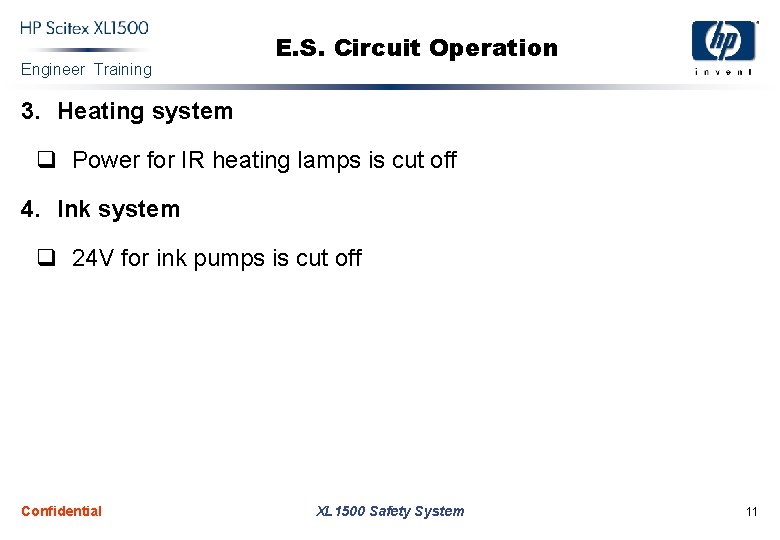 HP Scitex XL1500
Engineer Training

E.S. Circuit Operation

hp
invent

3. Heating system

☐ Power for IR heating lamps is cut off

4. Ink system

☐ 24V for ink pumps is cut off

Confidential

XL1500 Safety System

11